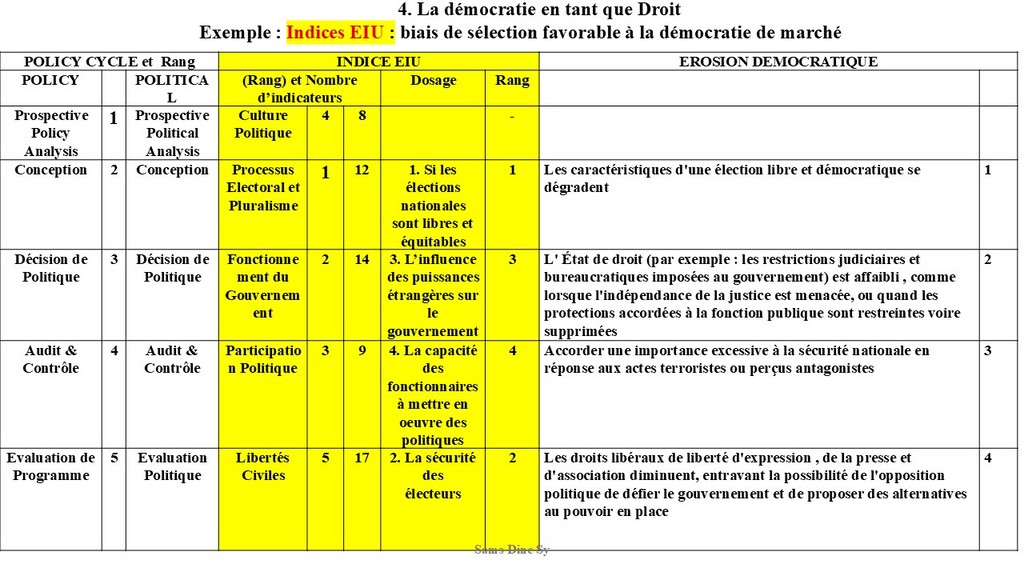 4. La démocratie en tant que Droit
Exemple : Indices EIU : biais de sélection favorable à la démocratie de marché

| POLICY CYCLE et Rang | | | INDICE EIU | | | | | EROSION DEMOCRATIQUE | |
|---|---|---|---|---|---|---|---|---|---|
| POLICY | | POLITICAL | (Rang) et Nombre d'indicateurs | | | Dosage | Rang | | |
| Prospective Policy Analysis | 1 | Prospective Political Analysis | Culture Politique | 4 | 8 | | - | | |
| Conception | 2 | Conception | Processus Electoral et Pluralisme | 1 | 12 | 1. Si les élections nationales sont libres et équitables | 1 | Les caractéristiques d'une élection libre et démocratique se dégradent | 1 |
| Décision de Politique | 3 | Décision de Politique | Fonctionnement du Gouvernement | 2 | 14 | 3. L'influence des puissances étrangères sur le gouvernement | 3 | L' État de droit (par exemple : les restrictions judiciaires et bureaucratiques imposées au gouvernement) est affaibli , comme lorsque l'indépendance de la justice est menacée, ou quand les protections accordées à la fonction publique sont restreintes voire supprimées | 2 |
| Audit & Contrôle | 4 | Audit & Contrôle | Participation Politique | 3 | 9 | 4. La capacité des fonctionnaires à mettre en oeuvre des politiques | 4 | Accorder une importance excessive à la sécurité nationale en réponse aux actes terroristes ou perçus antagonistes | 3 |
| Evaluation de Programme | 5 | Evaluation Politique | Libertés Civiles | 5 | 17 | 2. La sécurité des électeurs | 2 | Les droits libéraux de liberté d'expression , de la presse et d'association diminuent, entravant la possibilité de l'opposition politique de défier le gouvernement et de proposer des alternatives au pouvoir en place | 4 |

Sams Dine Sy